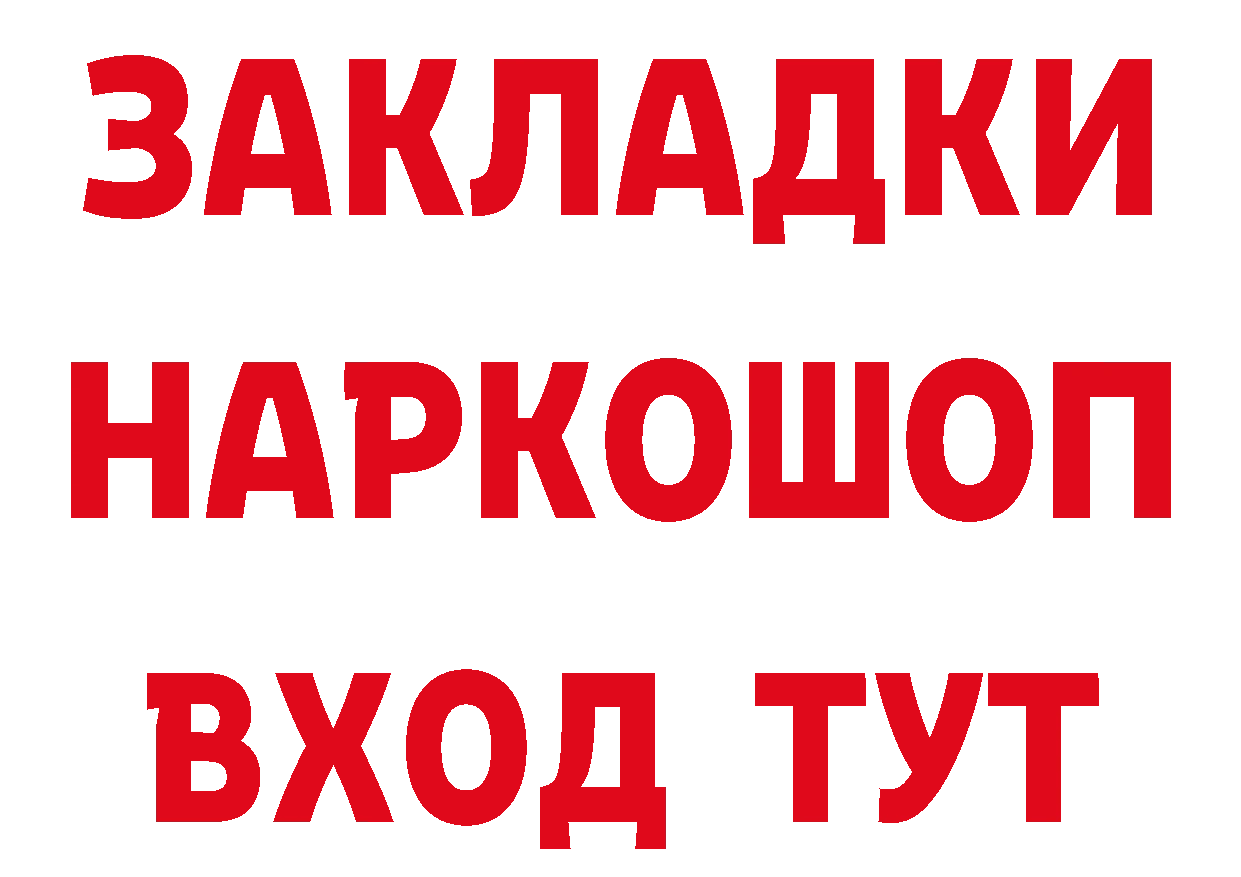 ЗАКЛАДКИ НАРКОШОП ВХОД ТУТ